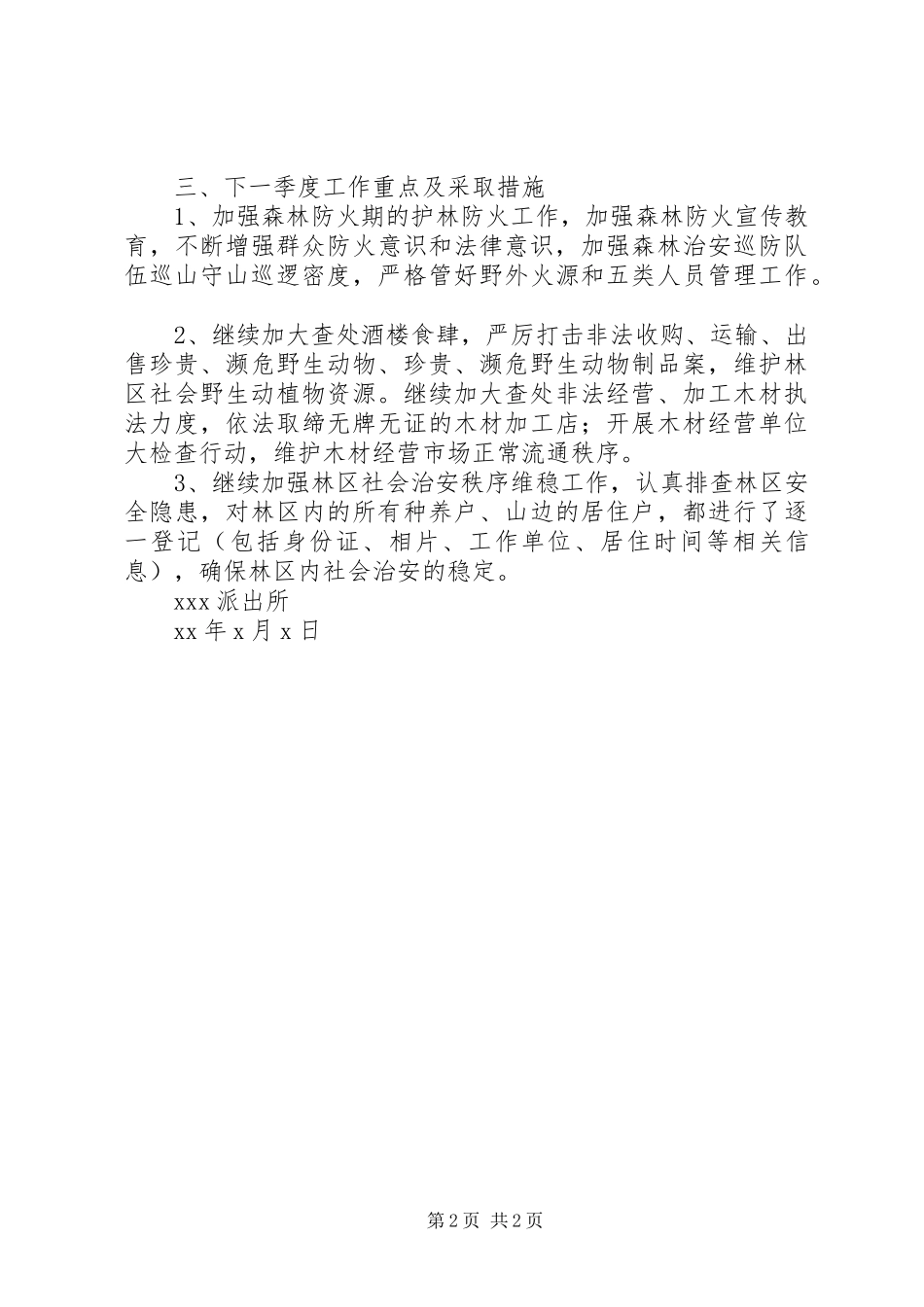 三、下一季度工作重点及采取措施

1、加强森林防火期的护林防火工作，加强森林防火宣传教育，不断增强群众防火意识和法律意识，加强森林治安巡防队伍巡山守山巡逻密度，严格管好野外火源和五类人员管理工作。

2、继续加大查处酒楼食肆，严厉打击非法收购、运输、出售珍贵、濒危野生动物、珍贵、濒危野生动物制品案，维护林区社会野生动植物资源。继续加大查处非法经营、加工木材执法力度，依法取缔无牌无证的木材加工店；开展木材经营单位大检查行动，维护木材经营市场正常流通秩序。

3、继续加强林区社会治安秩序维稳工作，认真排查林区安全隐患，对林区内的所有种养户、山边的居住户，都进行了逐一登记（包括身份证、相片、工作单位、居住时间等相关信息），确保林区内社会治安的稳定。

xxx 派出所

xx 年 x 月 x 日

第 2 页 共 2 页